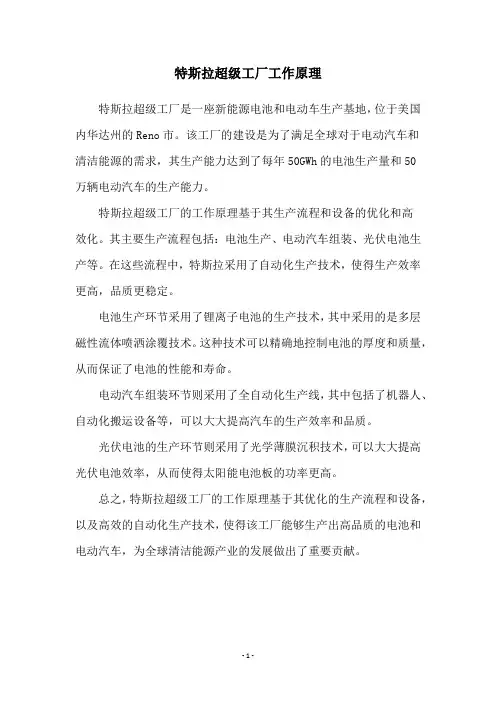 特斯拉超级工厂工作原理

特斯拉超级工厂是一座新能源电池和电动车生产基地，位于美国内华达州的Reno市。该工厂的建设是为了满足全球对于电动汽车和清洁能源的需求，其生产能力达到了每年50GWh的电池生产量和50万辆电动汽车的生产能力。

特斯拉超级工厂的工作原理基于其生产流程和设备的优化和高效化。其主要生产流程包括：电池生产、电动汽车组装、光伏电池生产等。在这些流程中，特斯拉采用了自动化生产技术，使得生产效率更高，品质更稳定。

电池生产环节采用了锂离子电池的生产技术，其中采用的是多层磁性流体喷洒涂覆技术。这种技术可以精确地控制电池的厚度和质量，从而保证了电池的性能和寿命。

电动汽车组装环节则采用了全自动化生产线，其中包括了机器人、自动化搬运设备等，可以大大提高汽车的生产效率和品质。

光伏电池的生产环节则采用了光学薄膜沉积技术，可以大大提高光伏电池效率，从而使得太阳能电池板的功率更高。

总之，特斯拉超级工厂的工作原理基于其优化的生产流程和设备，以及高效的自动化生产技术，使得该工厂能够生产出高品质的电池和电动汽车，为全球清洁能源产业的发展做出了重要贡献。

- 1 -